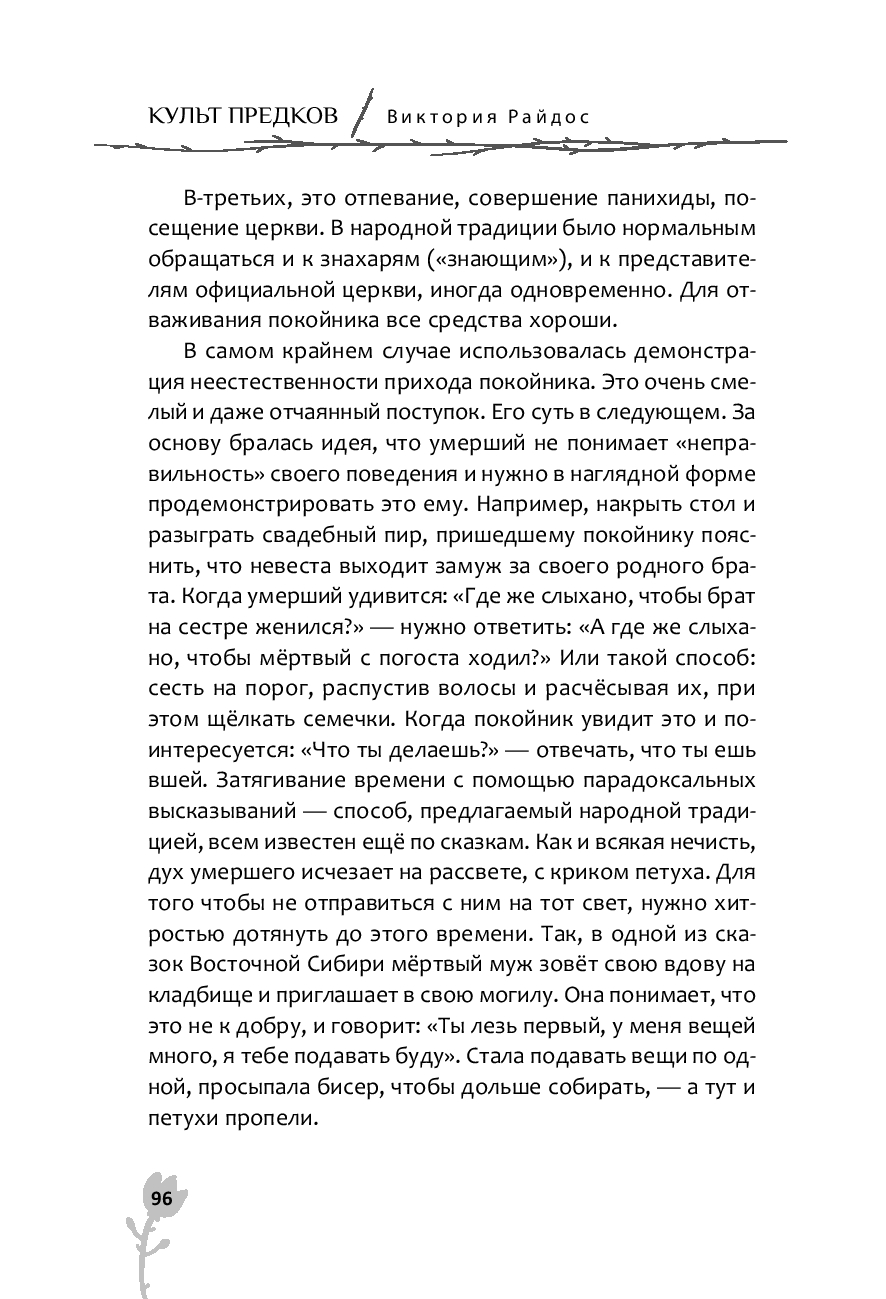 КУЛЬТ ПРЕДКОВ / Виктория Райдос

В-третьих, это отпевание, совершение панихиды, посещение церкви. В народной традиции было нормальным обращаться и к знахарям («знающим»), и к представителям официальной церкви, иногда одновременно. Для отваживания покойника все средства хороши.

В самом крайнем случае использовалась демонстрация неестественности прихода покойника. Это очень смелый и даже отчаянный поступок. Его суть в следующем. За основу бралась идея, что умерший не понимает «неправильность» своего поведения и нужно в наглядной форме продемонстрировать это ему. Например, накрыть стол и разыграть свадебный пир, пришедшему покойнику пояснить, что невеста выходит замуж за своего родного брата. Когда умерший удивится: «Где же слыхано, чтобы брат на сестре женился?» — нужно ответить: «А где же слыхано, чтобы мёртвый с погоста ходил?» Или такой способ: сесть на порог, распустив волосы и расчёсывая их, при этом щёлкать семечки. Когда покойник увидит это и поинтересуется: «Что ты делаешь?» — отвечать, что ты ешь вшей. Затягивание времени с помощью парадоксальных высказываний — способ, предлагаемый народной традицией, всем известен ещё по сказкам. Как и всякая нечисть, дух умершего исчезает на рассвете, с криком петуха. Для того чтобы не отправиться с ним на тот свет, нужно хитростью дотянуть до этого времени. Так, в одной из сказок Восточной Сибири мёртвый муж зовёт свою вдову на кладбище и приглашает в свою могилу. Она понимает, что это не к добру, и говорит: «Ты лезь первый, у меня вещей много, я тебе подавать буду». Стала подавать вещи по одной, просыпала бисер, чтобы дольше собирать, — а тут и петухи пропели.

96